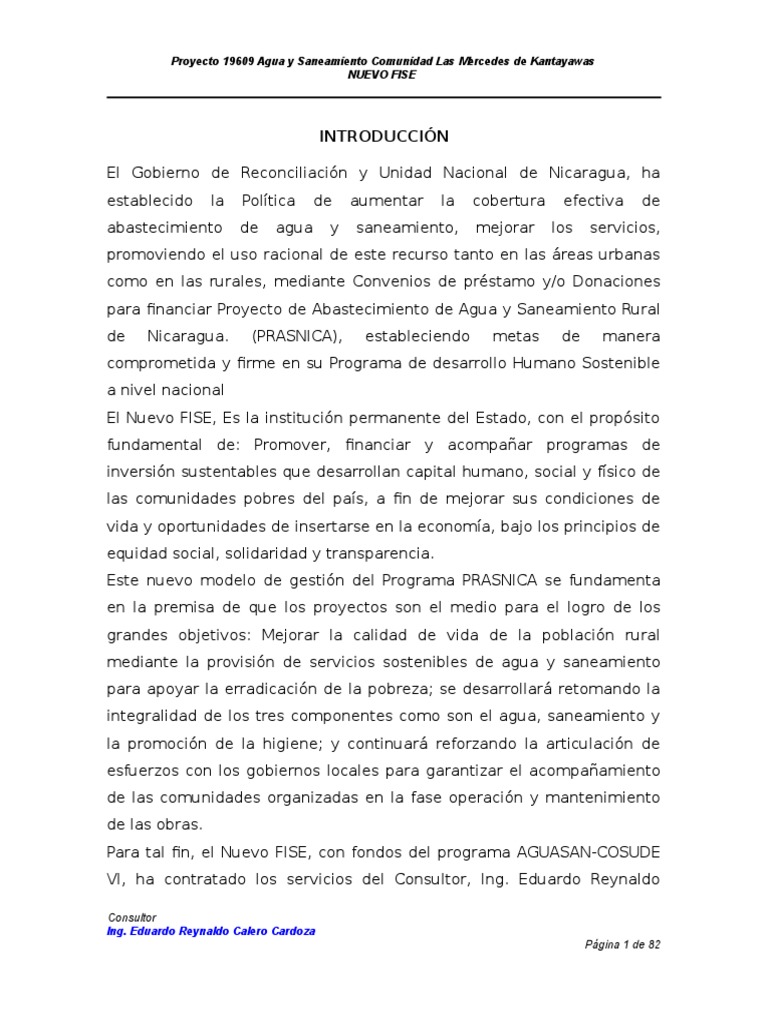 Proyecto 19609 Agua y Saneamiento Comunidad Las Mercedes de Kantayawas
NUEVO FISE

INTRODUCCIÓN

El Gobierno de Reconciliación y Unidad Nacional de Nicaragua, ha establecido la Política de aumentar la cobertura efectiva de abastecimiento de agua y saneamiento, mejorar los servicios, promoviendo el uso racional de este recurso tanto en las áreas urbanas como en las rurales, mediante Convenios de préstamo y/o Donaciones para financiar Proyecto de Abastecimiento de Agua y Saneamiento Rural de Nicaragua. (PRASNICA), estableciendo metas de manera comprometida y firme en su Programa de desarrollo Humano Sostenible a nivel nacional

El Nuevo FISE, Es la institución permanente del Estado, con el propósito fundamental de: Promover, financiar y acompañar programas de inversión sustentables que desarrollan capital humano, social y físico de las comunidades pobres del país, a fin de mejorar sus condiciones de vida y oportunidades de insertarse en la economía, bajo los principios de equidad social, solidaridad y transparencia.

Este nuevo modelo de gestión del Programa PRASNICA se fundamenta en la premisa de que los proyectos son el medio para el logro de los grandes objetivos: Mejorar la calidad de vida de la población rural mediante la provisión de servicios sostenibles de agua y saneamiento para apoyar la erradicación de la pobreza; se desarrollará retomando la integralidad de los tres componentes como son el agua, saneamiento y la promoción de la higiene; y continuará reforzando la articulación de esfuerzos con los gobiernos locales para garantizar el acompañamiento de las comunidades organizadas en la fase operación y mantenimiento de las obras.

Para tal fin, el Nuevo FISE, con fondos del programa AGUASAN-COSUDE VI, ha contratado los servicios del Consultor, Ing. Eduardo Reynaldo

Consultor
Ing. Eduardo Reynaldo Calero Cardoza

Página 1 de 82